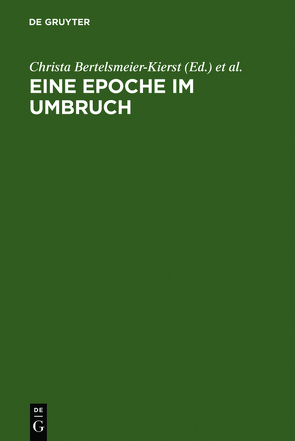 DE GRUYTER

Christa Bertelsmeier-Kierst (Ed.) et al.

EINE EPOCHE IM UMBRUCH

DE
G